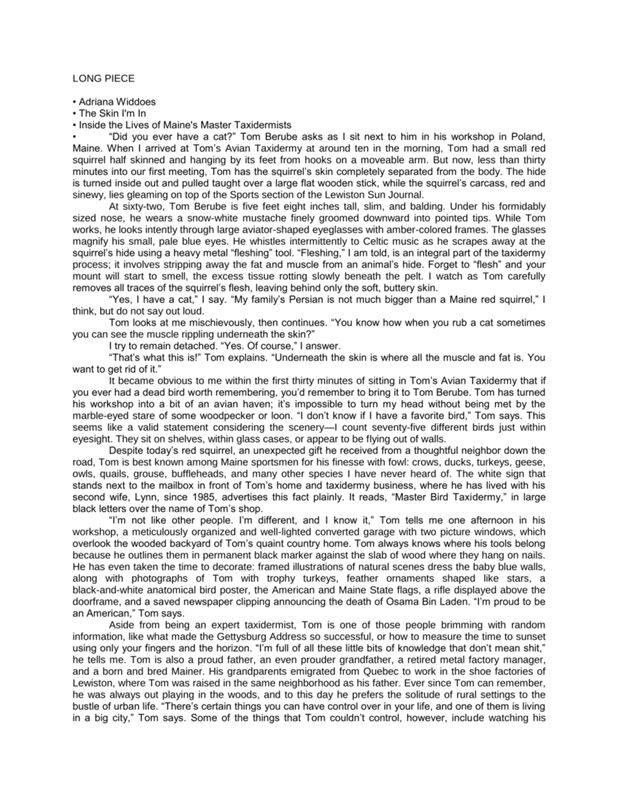 LONG PIECE

• Adriana Widdoes
• The Skin I'm In
• Inside the Lives of Maine's Master Taxidermists
• "Did you ever have a cat?" Tom Berube asks as I sit next to him in his workshop in Poland, Maine. When I arrived at Tom's Avian Taxidermy at around ten in the morning, Tom had a small red squirrel half skinned and hanging by its feet from hooks on a moveable arm. But now, less than thirty minutes into our first meeting, Tom has the squirrel's skin completely separated from the body. The hide is turned inside out and pulled taught over a large flat wooden stick, while the squirrel's carcass, red and sinewy, lies gleaming on top of the Sports section of the Lewiston Sun Journal.

At sixty-two, Tom Berube is five feet eight inches tall, slim, and balding. Under his formidably sized nose, he wears a snow-white mustache finely groomed downward into pointed tips. While Tom works, he looks intently through large aviator-shaped eyeglasses with amber-colored frames. The glasses magnify his small, pale blue eyes. He whistles intermittently to Celtic music as he scrapes away at the squirrel's hide using a heavy metal "fleshing" tool. "Fleshing," I am told, is an integral part of the taxidermy process; it involves stripping away the fat and muscle from an animal's hide. Forget to "flesh" and your mount will start to smell, the excess tissue rotting slowly beneath the pelt. I watch as Tom carefully removes all traces of the squirrel's flesh, leaving behind only the soft, buttery skin.

"Yes, I have a cat," I say. "My family's Persian is not much bigger than a Maine red squirrel," I think, but do not say out loud.

Tom looks at me mischievously, then continues. "You know how when you rub a cat sometimes you can see the muscle rippling underneath the skin?"

I try to remain detached. "Yes. Of course," I answer.

"That's what this is!" Tom explains. "Underneath the skin is where all the muscle and fat is. You want to get rid of it."

It became obvious to me within the first thirty minutes of sitting in Tom's Avian Taxidermy that if you ever had a dead bird worth remembering, you'd remember to bring it to Tom Berube. Tom has turned his workshop into a bit of an avian haven; it's impossible to turn my head without being met by the marble-eyed stare of some woodpecker or loon. "I don't know if I have a favorite bird," Tom says. This seems like a valid statement considering the scenery—I count seventy-five different birds just within eyesight. They sit on shelves, within glass cases, or appear to be flying out of walls.

Despite today's red squirrel, an unexpected gift he received from a thoughtful neighbor down the road, Tom is best known among Maine sportsmen for his finesse with fowl: crows, ducks, turkeys, geese, owls, quails, grouse, buffleheads, and many other species I have never heard of. The white sign that stands next to the mailbox in front of Tom's home and taxidermy business, where he has lived with his second wife, Lynn, since 1985, advertises this fact plainly. It reads, "Master Bird Taxidermy," in large black letters over the name of Tom's shop.

"I'm not like other people. I'm different, and I know it," Tom tells me one afternoon in his workshop, a meticulously organized and well-lighted converted garage with two picture windows, which overlook the wooded backyard of Tom's quaint country home. Tom always knows where his tools belong because he outlines them in permanent black marker against the slab of wood where they hang on nails. He has even taken the time to decorate: framed illustrations of natural scenes dress the baby blue walls, along with photographs of Tom with trophy turkeys, feather ornaments shaped like stars, a black-and-white anatomical bird poster, the American and Maine State flags, a rifle displayed above the doorframe, and a saved newspaper clipping announcing the death of Osama Bin Laden. "I'm proud to be an American," Tom says.

Aside from being an expert taxidermist, Tom is one of those people brimming with random information, like what made the Gettysburg Address so successful, or how to measure the time to sunset using only your fingers and the horizon. "I'm full of all these little bits of knowledge that don't mean shit," he tells me. Tom is also a proud father, an even prouder grandfather, a retired metal factory manager, and a born and bred Mainer. His grandparents emigrated from Quebec to work in the shoe factories of Lewiston, where Tom was raised in the same neighborhood as his father. Ever since Tom can remember, he was always out playing in the woods, and to this day he prefers the solitude of rural settings to the bustle of urban life. "There's certain things you can have control over in your life, and one of them is living in a big city," Tom says. Some of the things that Tom couldn't control, however, include watching his